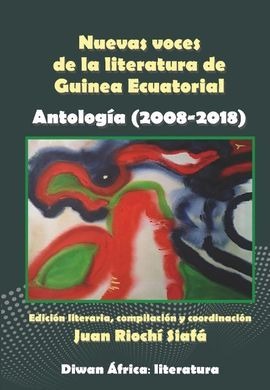 Nuevas voces de la literatura de Guinea Ecuatorial

Antología (2008-2018)

Edición literaria, compilación y coordinación
Juan Riochí Siafá

Diwan África: literatura